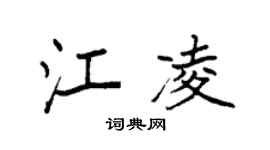 江凌

词典网